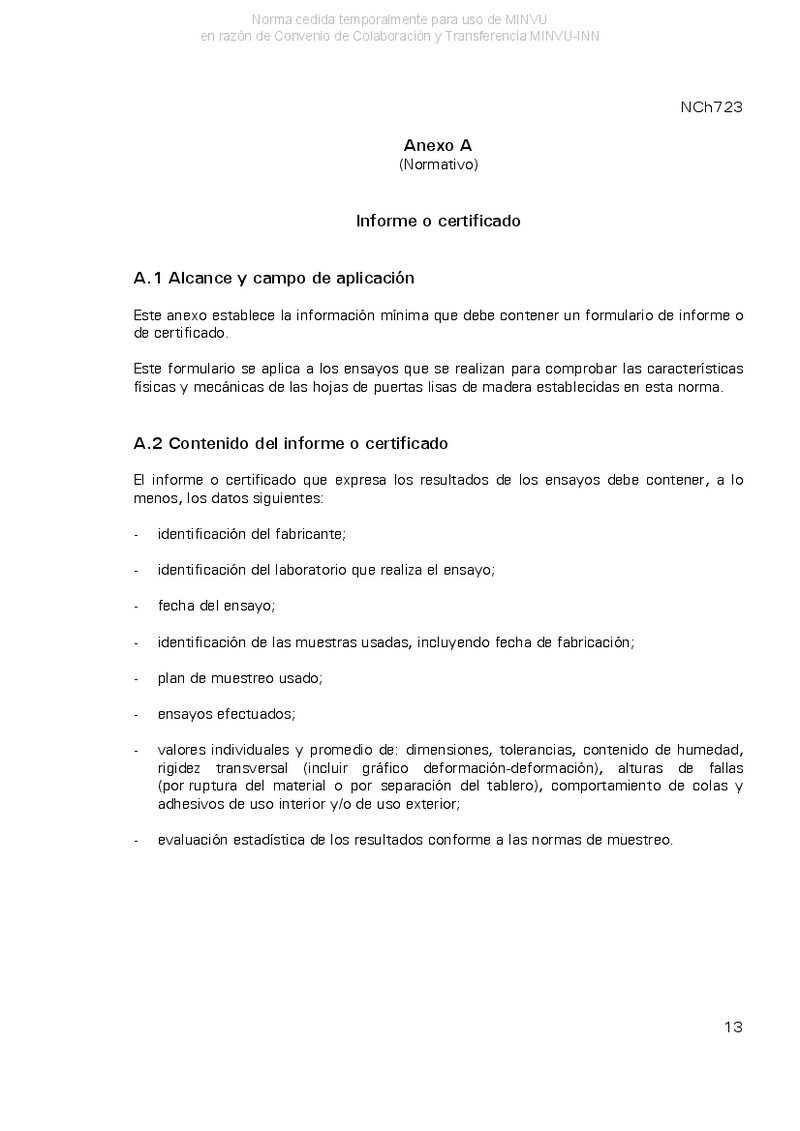 Norma cedida temporalmente para uso de MINVU
en razón de Convenio de Colaboración y Transferencia MINVU-INN

NCh723

Anexo A
(Normativo)

Informe o certificado

A.1 Alcance y campo de aplicación

Este anexo establece la información mínima que debe contener un formulario de informe o de certificado.

Este formulario se aplica a los ensayos que se realizan para comprobar las características físicas y mecánicas de las hojas de puertas lisas de madera establecidas en esta norma.

A.2 Contenido del informe o certificado

El informe o certificado que expresa los resultados de los ensayos debe contener, a lo menos, los datos siguientes:

- identificación del fabricante;

- identificación del laboratorio que realiza el ensayo;

- fecha del ensayo;

- identificación de las muestras usadas, incluyendo fecha de fabricación;

- plan de muestreo usado;

- ensayos efectuados;

- valores individuales y promedio de: dimensiones, tolerancias, contenido de humedad, rigidez transversal (incluir gráfico deformación-deformación), alturas de fallas (por ruptura del material o por separación del tablero), comportamiento de colas y adhesivos de uso interior y/o de uso exterior;

- evaluación estadística de los resultados conforme a las normas de muestreo.

13